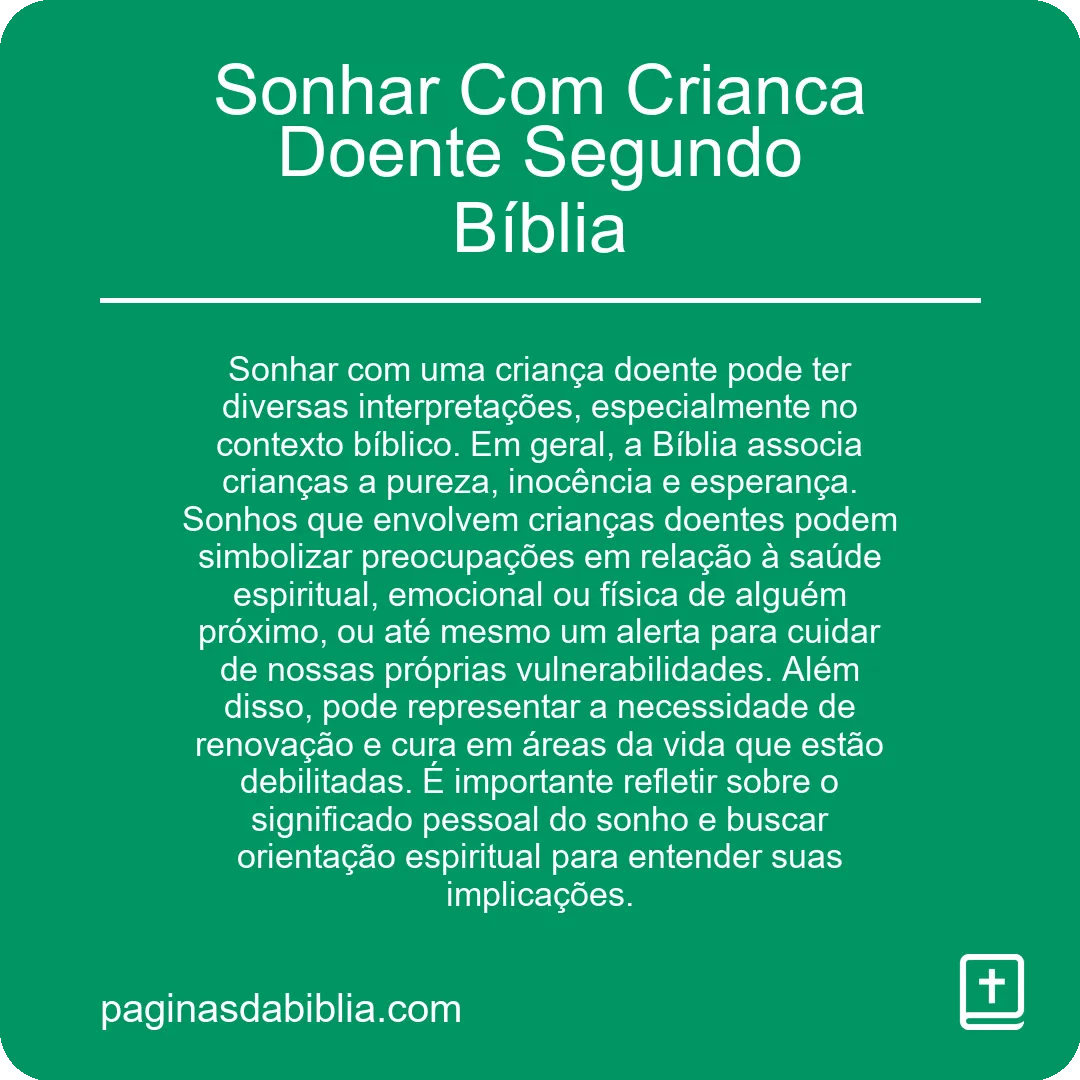 Sonhar Com Crianca Doente Segundo Bíblia

Sonhar com uma criança doente pode ter diversas interpretações, especialmente no contexto bíblico. Em geral, a Bíblia associa crianças a pureza, inocência e esperança. Sonhos que envolvem crianças doentes podem simbolizar preocupações em relação à saúde espiritual, emocional ou física de alguém próximo, ou até mesmo um alerta para cuidar de nossas próprias vulnerabilidades. Além disso, pode representar a necessidade de renovação e cura em áreas da vida que estão debilitadas. É importante refletir sobre o significado pessoal do sonho e buscar orientação espiritual para entender suas implicações.

paginasdabiblia.com